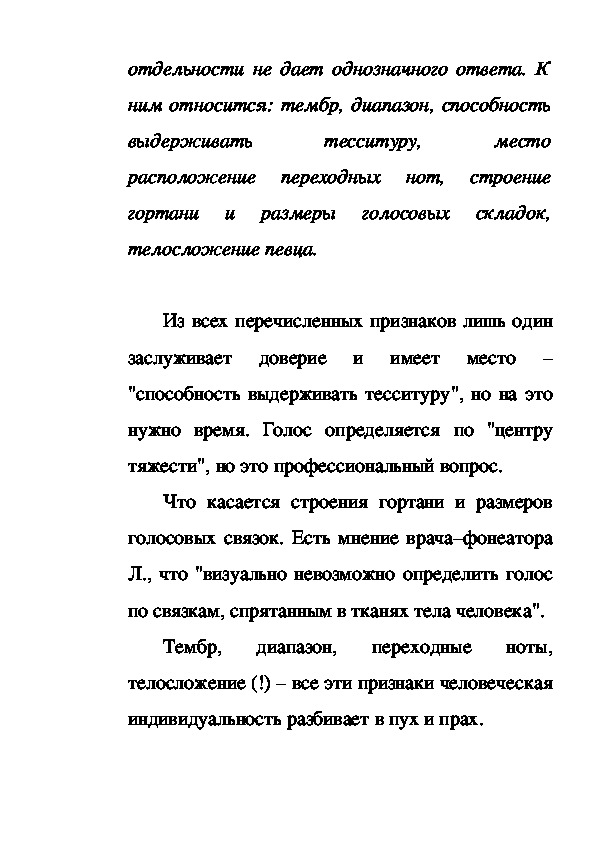 отдельности не дает однозначного ответа. К ним относится: тембр, диапазон, способность выдерживать тесситуру, место расположение переходных нот, строение гортани и размеры голосовых складок, телосложение певца.

Из всех перечисленных признаков лишь один заслуживает доверие и имеет место – "способность выдерживать тесситуру", но на это нужно время. Голос определяется по "центру тяжести", но это профессиональный вопрос.

Что касается строения гортани и размеров голосовых связок. Есть мнение врача–фонеатора Л., что "визуально невозможно определить голос по связкам, спрятанным в тканях тела человека".

Тембр, диапазон, переходные ноты, телосложение (!) – все эти признаки человеческая индивидуальность разбивает в пух и прах.